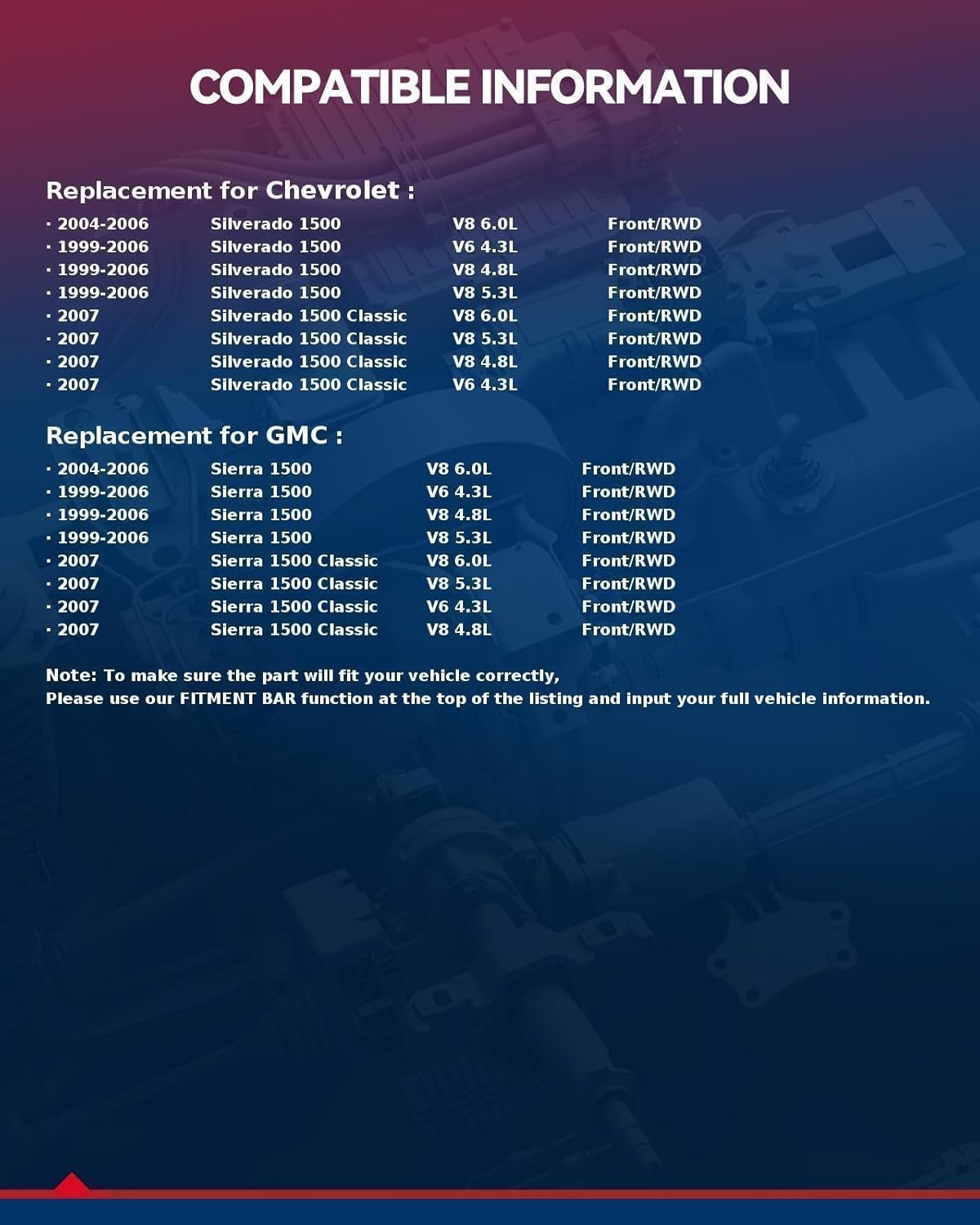 COMPATIBLE INFORMATION

Replacement for Chevrolet :

· 2004-2006 Silverado 1500 V8 6.0L Front/RWD
· 1999-2006 Silverado 1500 V6 4.3L Front/RWD
· 1999-2006 Silverado 1500 V8 4.8L Front/RWD
· 1999-2006 Silverado 1500 V8 5.3L Front/RWD
· 2007 Silverado 1500 Classic V8 6.0L Front/RWD
· 2007 Silverado 1500 Classic V8 5.3L Front/RWD
· 2007 Silverado 1500 Classic V8 4.8L Front/RWD
· 2007 Silverado 1500 Classic V6 4.3L Front/RWD

Replacement for GMC :

· 2004-2006 Sierra 1500 V8 6.0L Front/RWD
· 1999-2006 Sierra 1500 V6 4.3L Front/RWD
· 1999-2006 Sierra 1500 V8 4.8L Front/RWD
· 1999-2006 Sierra 1500 V8 5.3L Front/RWD
· 2007 Sierra 1500 Classic V8 6.0L Front/RWD
· 2007 Sierra 1500 Classic V8 5.3L Front/RWD
· 2007 Sierra 1500 Classic V6 4.3L Front/RWD
· 2007 Sierra 1500 Classic V8 4.8L Front/RWD

Note: To make sure the part will fit your vehicle correctly,
Please use our FITMENT BAR function at the top of the listing and input your full vehicle information.